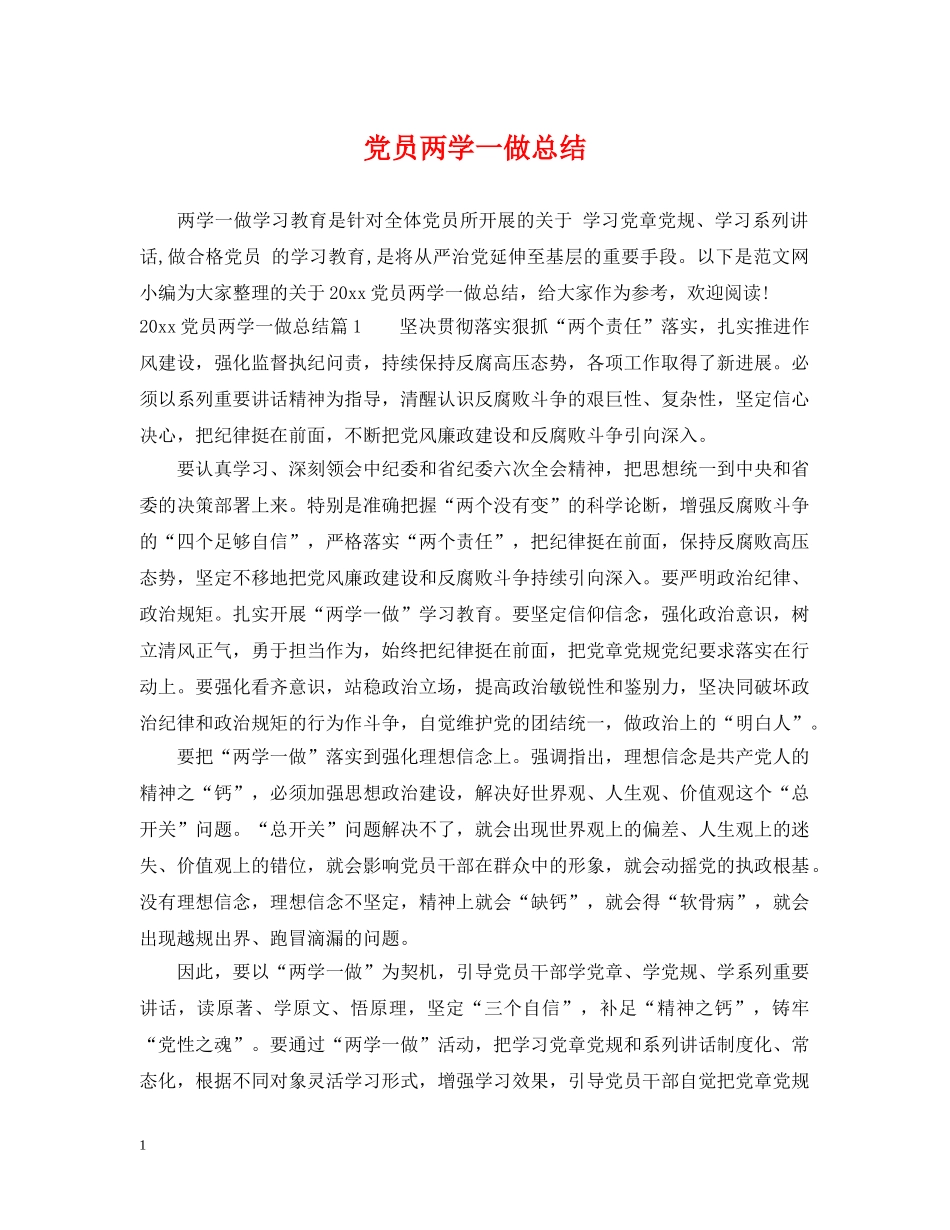 党员两学一做总结

两学一做学习教育是针对全体党员所开展的关于 学习党章党规、学习系列讲话,做合格党员 的学习教育,是将从严治党延伸至基层的重要手段。以下是范文网小编为大家整理的关于20xx党员两学一做总结，给大家作为参考，欢迎阅读!
20xx党员两学一做总结篇1　　坚决贯彻落实狠抓“两个责任”落实，扎实推进作风建设，强化监督执纪问责，持续保持反腐高压态势，各项工作取得了新进展。必须以系列重要讲话精神为指导，清醒认识反腐败斗争的艰巨性、复杂性，坚定信心决心，把纪律挺在前面，不断把党风廉政建设和反腐败斗争引向深入。

要认真学习、深刻领会中纪委和省纪委六次全会精神，把思想统一到中央和省委的决策部署上来。特别是准确把握“两个没有变”的科学论断，增强反腐败斗争的“四个足够自信”，严格落实“两个责任”，把纪律挺在前面，保持反腐败高压态势，坚定不移地把党风廉政建设和反腐败斗争持续引向深入。要严明政治纪律、政治规矩。扎实开展“两学一做”学习教育。要坚定信仰信念，强化政治意识，树立清风正气，勇于担当作为，始终把纪律挺在前面，把党章党规党纪要求落实在行动上。要强化看齐意识，站稳政治立场，提高政治敏锐性和鉴别力，坚决同破坏政治纪律和政治规矩的行为作斗争，自觉维护党的团结统一，做政治上的“明白人”。

要把“两学一做”落实到强化理想信念上。强调指出，理想信念是共产党人的精神之“钙”，必须加强思想政治建设，解决好世界观、人生观、价值观这个“总开关”问题。“总开关”问题解决不了，就会出现世界观上的偏差、人生观上的迷失、价值观上的错位，就会影响党员干部在群众中的形象，就会动摇党的执政根基。没有理想信念，理想信念不坚定，精神上就会“缺钙”，就会得“软骨病”，就会出现越规出界、跑冒滴漏的问题。

因此，要以“两学一做”为契机，引导党员干部学党章、学党规、学系列重要讲话，读原著、学原文、悟原理，坚定“三个自信”，补足“精神之钙”，铸牢“党性之魂”。要通过“两学一做”活动，把学习党章党规和系列讲话制度化、常态化，根据不同对象灵活学习形式，增强学习效果，引导党员干部自觉把党章党规

1